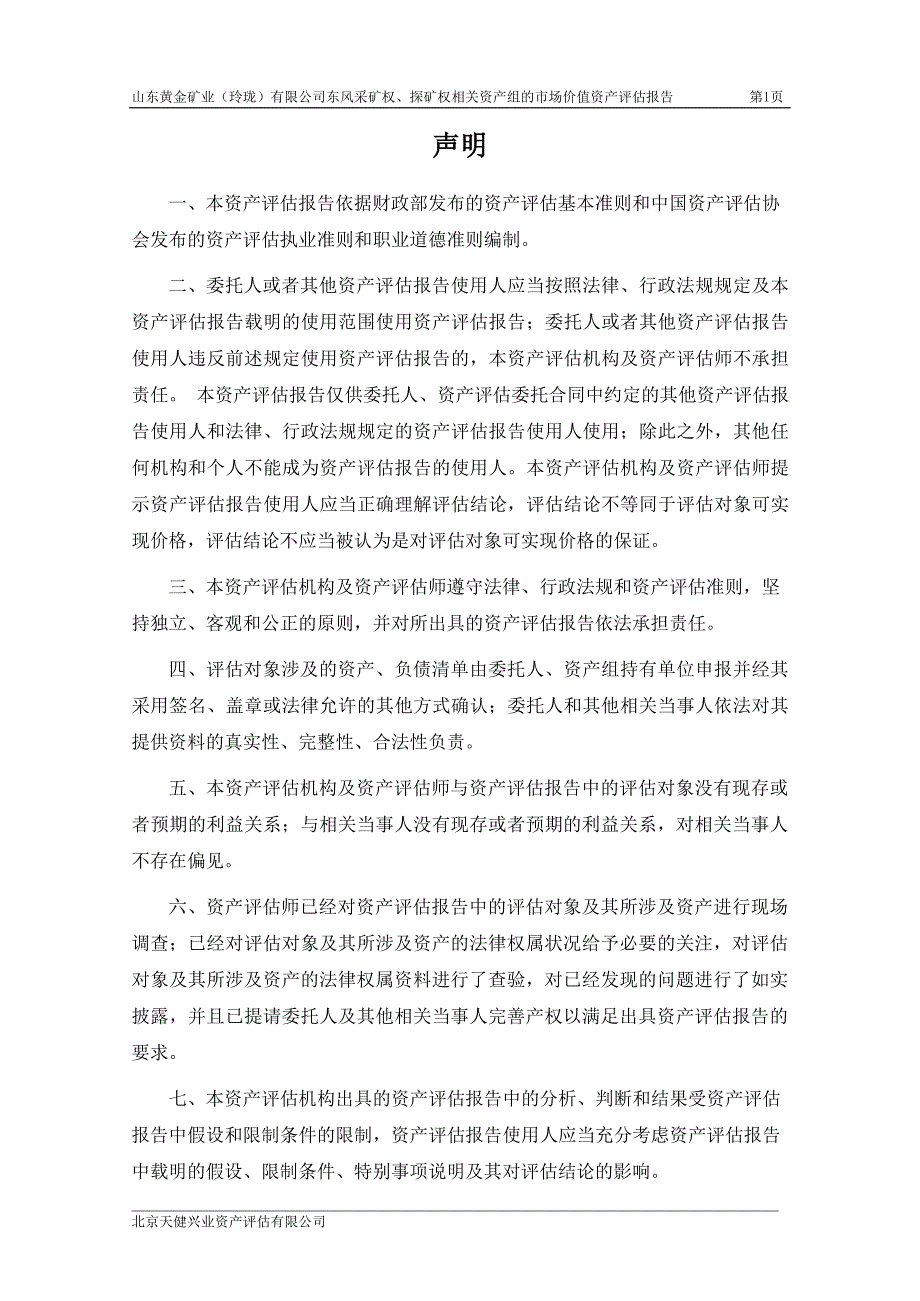 山东黄金矿业（玲珑）有限公司东风采矿权、探矿权相关资产组的市场价值资产评估报告 第1页

声明

一、本资产评估报告依据财政部发布的资产评估基本准则和中国资产评估协会发布的资产评估执业准则和职业道德准则编制。

二、委托人或者其他资产评估报告使用人应当按照法律、行政法规规定及本资产评估报告载明的使用范围使用资产评估报告；委托人或者其他资产评估报告使用人违反前述规定使用资产评估报告的，本资产评估机构及资产评估师不承担责任。 本资产评估报告仅供委托人、资产评估委托合同中约定的其他资产评估报告使用人和法律、行政法规规定的资产评估报告使用人使用；除此之外，其他任何机构和个人不能成为资产评估报告的使用人。本资产评估机构及资产评估师提示资产评估报告使用人应当正确理解评估结论，评估结论不等同于评估对象可实现价格，评估结论不应当被认为是对评估对象可实现价格的保证。

三、本资产评估机构及资产评估师遵守法律、行政法规和资产评估准则，坚持独立、客观和公正的原则，并对所出具的资产评估报告依法承担责任。

四、评估对象涉及的资产、负债清单由委托人、资产组持有单位申报并经其采用签名、盖章或法律允许的其他方式确认；委托人和其他相关当事人依法对其提供资料的真实性、完整性、合法性负责。

五、本资产评估机构及资产评估师与资产评估报告中的评估对象没有现存或者预期的利益关系；与相关当事人没有现存或者预期的利益关系，对相关当事人不存在偏见。

六、资产评估师已经对资产评估报告中的评估对象及其所涉及资产进行现场调查；已经对评估对象及其所涉及资产的法律权属状况给予必要的关注，对评估对象及其所涉及资产的法律权属资料进行了查验，对已经发现的问题进行了如实披露，并且已提请委托人及其他相关当事人完善产权以满足出具资产评估报告的要求。

七、本资产评估机构出具的资产评估报告中的分析、判断和结果受资产评估报告中假设和限制条件的限制，资产评估报告使用人应当充分考虑资产评估报告中载明的假设、限制条件、特别事项说明及其对评估结论的影响。

北京天健兴业资产评估有限公司